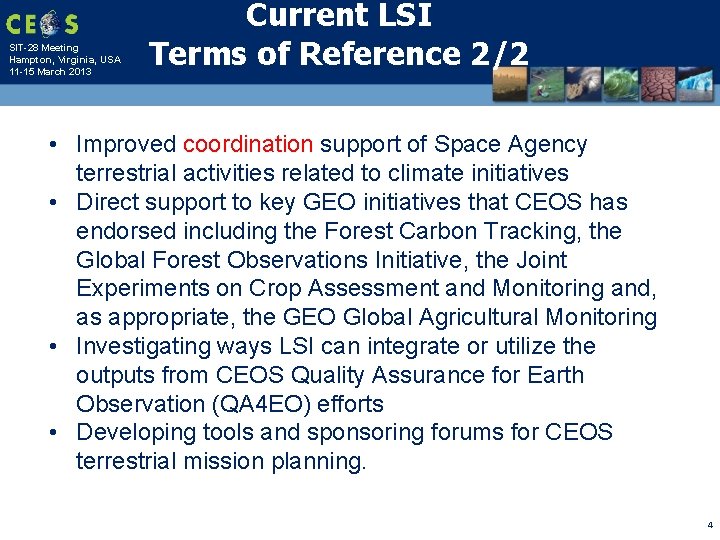 CEOS

SIT-28 Meeting
Hampton, Virginia, USA
11-15 March 2013

Current LSI
Terms of Reference 2/2

• Improved coordination support of Space Agency terrestrial activities related to climate initiatives
• Direct support to key GEO initiatives that CEOS has endorsed including the Forest Carbon Tracking, the Global Forest Observations Initiative, the Joint Experiments on Crop Assessment and Monitoring and, as appropriate, the GEO Global Agricultural Monitoring
• Investigating ways LSI can integrate or utilize the outputs from CEOS Quality Assurance for Earth Observation (QA4EO) efforts
• Developing tools and sponsoring forums for CEOS terrestrial mission planning.

4